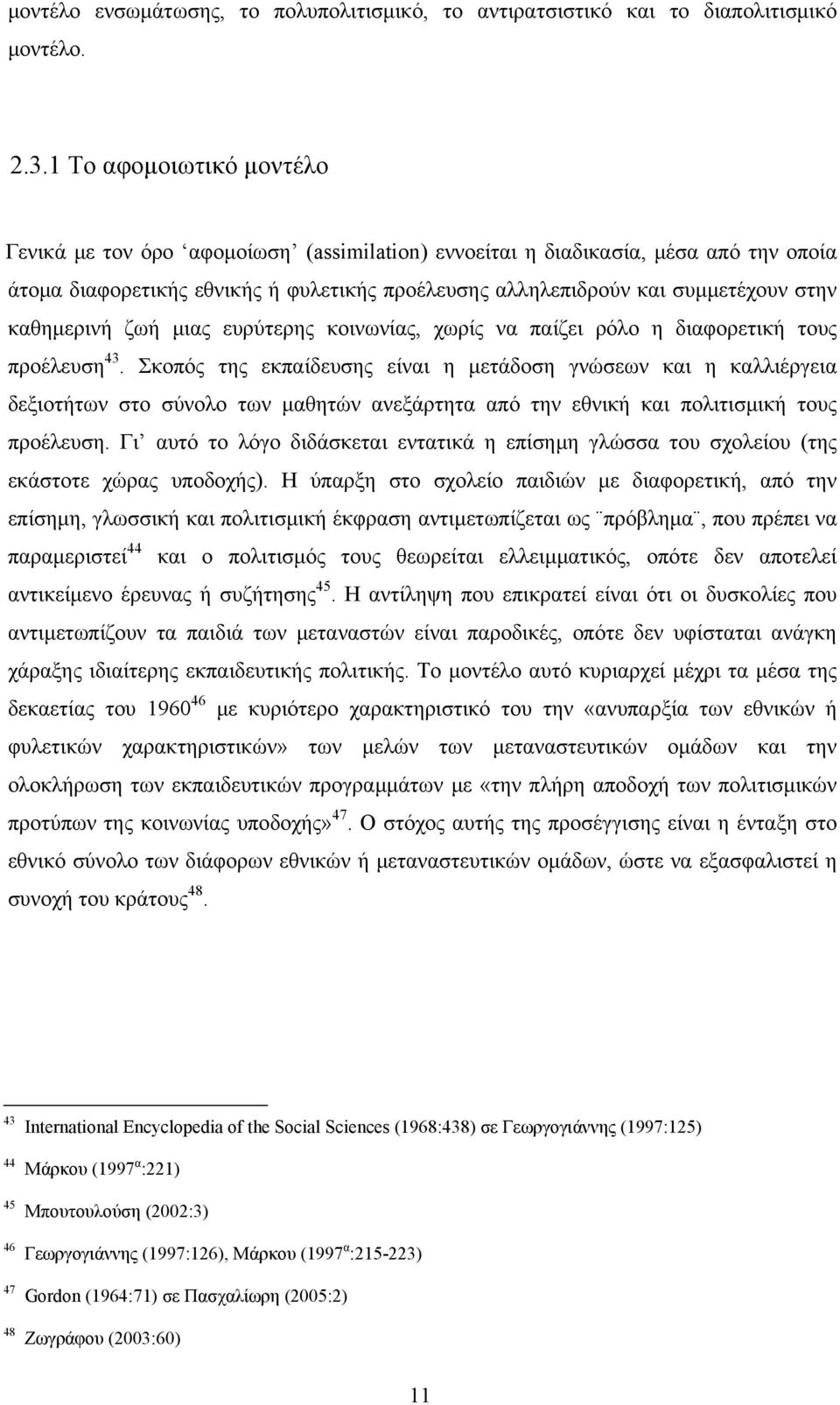 μοντέλο ενσωμάτωσης, το πολυπολιτισμικό, το αντιρατσιστικό και το διαπολιτισμικό μοντέλο.

2.3.1 Το αφομοιωτικό μοντέλο

Γενικά με τον όρο ‘αφομοίωση’ (assimilation) εννοείται η διαδικασία, μέσα από την οποία άτομα διαφορετικής εθνικής ή φυλετικής προέλευσης αλληλεπιδρούν και συμμετέχουν στην καθημερινή ζωή μιας ευρύτερης κοινωνίας, χωρίς να παίζει ρόλο η διαφορετική τους προέλευση$^{43}$. Σκοπός της εκπαίδευσης είναι η μετάδοση γνώσεων και η καλλιέργεια δεξιοτήτων στο σύνολο των μαθητών ανεξάρτητα από την εθνική και πολιτισμική τους προέλευση. Γι’ αυτό το λόγο διδάσκεται εντατικά η επίσημη γλώσσα του σχολείου (της εκάστοτε χώρας υποδοχής). Η ύπαρξη στο σχολείο παιδιών με διαφορετική, από την επίσημη, γλωσσική και πολιτισμική έκφραση αντιμετωπίζεται ως ¨πρόβλημα¨, που πρέπει να παραμεριστεί$^{44}$ και ο πολιτισμός τους θεωρείται ελλειμματικός, οπότε δεν αποτελεί αντικείμενο έρευνας ή συζήτησης$^{45}$. Η αντίληψη που επικρατεί είναι ότι οι δυσκολίες που αντιμετωπίζουν τα παιδιά των μεταναστών είναι παροδικές, οπότε δεν υφίσταται ανάγκη χάραξης ιδιαίτερης εκπαιδευτικής πολιτικής. Το μοντέλο αυτό κυριαρχεί μέχρι τα μέσα της δεκαετίας του 1960$^{46}$ με κυριότερο χαρακτηριστικό του την «ανυπαρξία των εθνικών ή φυλετικών χαρακτηριστικών» των μελών των μεταναστευτικών ομάδων και την ολοκλήρωση των εκπαιδευτικών προγραμμάτων με «την πλήρη αποδοχή των πολιτισμικών προτύπων της κοινωνίας υποδοχής»$^{47}$. Ο στόχος αυτής της προσέγγισης είναι η ένταξη στο εθνικό σύνολο των διάφορων εθνικών ή μεταναστευτικών ομάδων, ώστε να εξασφαλιστεί η συνοχή του κράτους$^{48}$.

$^{43}$ International Encyclopedia of the Social Sciences (1968:438) σε Γεωργογιάννης (1997:125)

$^{44}$ Μάρκου (1997$^{α}$:221)

$^{45}$ Μπουτουλούση (2002:3)

$^{46}$ Γεωργογιάννης (1997:126), Μάρκου (1997$^{α}$:215-223)

$^{47}$ Gordon (1964:71) σε Πασχαλίωρη (2005:2)

$^{48}$ Ζωγράφου (2003:60)

11